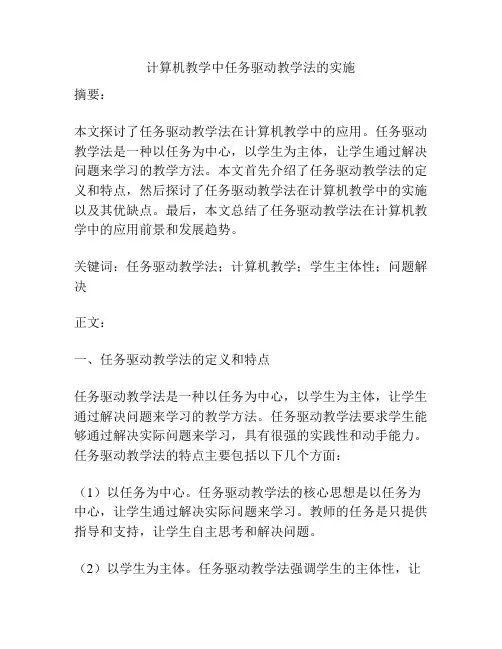 计算机教学中任务驱动教学法的实施

摘要：

本文探讨了任务驱动教学法在计算机教学中的应用。任务驱动教学法是一种以任务为中心，以学生为主体，让学生通过解决问题来学习的教学方法。本文首先介绍了任务驱动教学法的定义和特点，然后探讨了任务驱动教学法在计算机教学中的实施以及其优缺点。最后，本文总结了任务驱动教学法在计算机教学中的应用前景和发展趋势。

关键词：任务驱动教学法；计算机教学；学生主体性；问题解决

正文：

一、任务驱动教学法的定义和特点

任务驱动教学法是一种以任务为中心，以学生为主体，让学生通过解决问题来学习的教学方法。任务驱动教学法要求学生能够通过解决实际问题来学习，具有很强的实践性和动手能力。任务驱动教学法的特点主要包括以下几个方面：

（1）以任务为中心。任务驱动教学法的核心思想是以任务为中心，让学生通过解决实际问题来学习。教师的任务是只提供指导和支持，让学生自主思考和解决问题。

（2）以学生为主体。任务驱动教学法强调学生的主体性，让